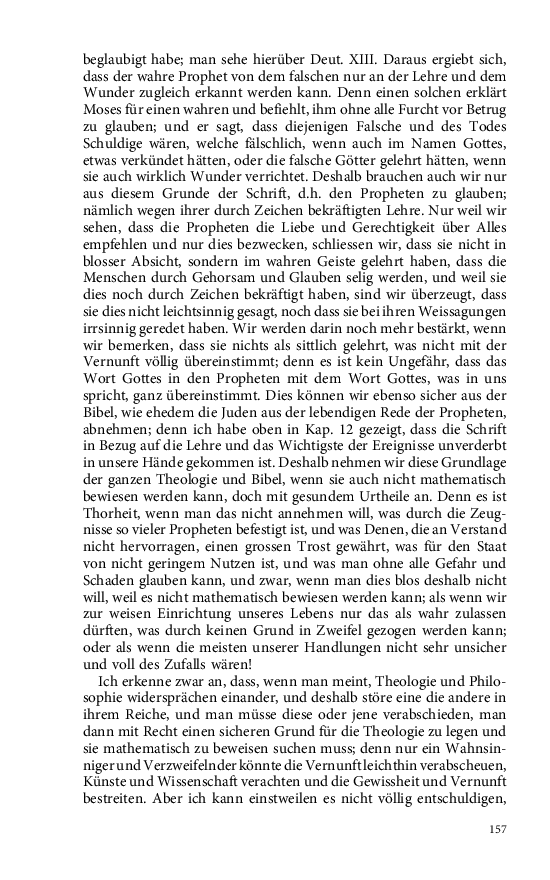 beglaubigt habe; man sehe hierüber Deut. XIII. Daraus ergiebt sich, dass der wahre Prophet von dem falschen nur an der Lehre und dem Wunder zugleich erkannt werden kann. Denn einen solchen erklärt Moses für einen wahren und befiehlt, ihm ohne alle Furcht vor Betrug zu glauben; und er sagt, dass diejenigen Falsche und des Todes Schuldige wären, welche fälschlich, wenn auch im Namen Gottes, etwas verkündet hätten, oder die falsche Götter gelehrt hätten, wenn sie auch wirklich Wunder verrichtet. Deshalb brauchen auch wir nur aus diesem Grunde der Schrift, d.h. den Propheten zu glauben; nämlich wegen ihrer durch Zeichen bekräftigten Lehre. Nur weil wir sehen, dass die Propheten die Liebe und Gerechtigkeit über Alles empfehlen und nur dies bezwecken, schliessen wir, dass sie nicht in blosser Absicht, sondern im wahren Geiste gelehrt haben, dass die Menschen durch Gehorsam und Glauben selig werden, und weil sie dies noch durch Zeichen bekräftigt haben, sind wir überzeugt, dass sie dies nicht leichtsinnig gesagt, noch dass sie bei ihren Weissagungen irrsinnig geredet haben. Wir werden darin noch mehr bestärkt, wenn wir bemerken, dass sie nichts als sittlich gelehrt, was nicht mit der Vernunft völlig übereinstimmt; denn es ist kein Ungefähr, dass das Wort Gottes in den Propheten mit dem Wort Gottes, was in uns spricht, ganz übereinstimmt. Dies können wir ebenso sicher aus der Bibel, wie ehedem die Juden aus der lebendigen Rede der Propheten, abnehmen; denn ich habe oben in Kap. 12 gezeigt, dass die Schrift in Bezug auf die Lehre und das Wichtigste der Ereignisse unverderbt in unsere Hände gekommen ist. Deshalb nehmen wir diese Grundlage der ganzen Theologie und Bibel, wenn sie auch nicht mathematisch bewiesen werden kann, doch mit gesundem Urtheile an. Denn es ist Thorheit, wenn man das nicht annehmen will, was durch die Zeugnisse so vieler Propheten befestigt ist, und was Denen, die an Verstand nicht hervorragen, einen grossen Trost gewährt, was für den Staat von nicht geringem Nutzen ist, und was man ohne alle Gefahr und Schaden glauben kann, und zwar, wenn man dies blos deshalb nicht will, weil es nicht mathematisch bewiesen werden kann; als wenn wir zur weisen Einrichtung unseres Lebens nur das als wahr zulassen dürften, was durch keinen Grund in Zweifel gezogen werden kann; oder als wenn die meisten unserer Handlungen nicht sehr unsicher und voll des Zufalls wären!

Ich erkenne zwar an, dass, wenn man meint, Theologie und Philosophie widersprächen einander, und deshalb störe eine die andere in ihrem Reiche, und man müsse diese oder jene verabschieden, man dann mit Recht einen sicheren Grund für die Theologie zu legen und sie mathematisch zu beweisen suchen muss; denn nur ein Wahnsinniger und Verzweifelnder könnte die Vernunft leichthin verabscheuen, Künste und Wissenschaft verachten und die Gewissheit und Vernunft bestreiten. Aber ich kann einstweilen es nicht völlig entschuldigen,

157